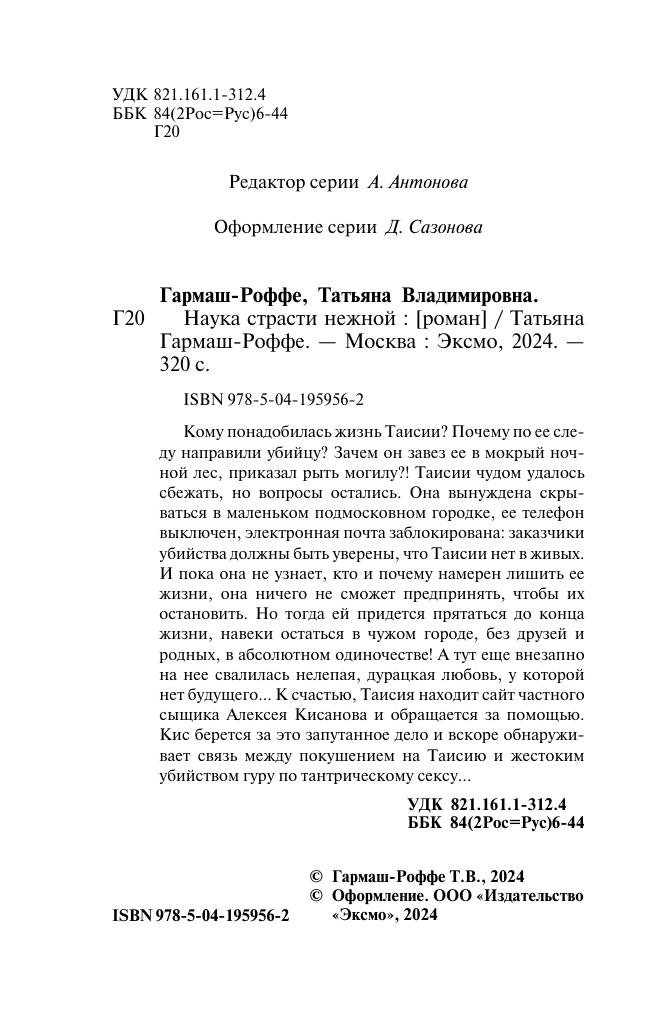 УДК 821.161.1-312.4
ББК 84(2Рос=Рус)6-44
Г20

Редактор серии А. Антонова

Оформление серии Д. Сазонова

Гармаш-Роффе, Татьяна Владимировна.
Г20 Наука страсти нежной : [роман] / Татьяна Гармаш-Роффе. — Москва : Эксмо, 2024. — 320 с.

ISBN 978-5-04-195956-2

Кому понадобилась жизнь Таисии? Почему по ее следу направили убийцу? Зачем он завез ее в мокрый ночной лес, приказал рыть могилу?! Таисии чудом удалось сбежать, но вопросы остались. Она вынуждена скрываться в маленьком подмосковном городке, ее телефон выключен, электронная почта заблокирована: заказчики убийства должны быть уверены, что Таисии нет в живых. И пока она не узнает, кто и почему намерен лишить ее жизни, она ничего не сможет предпринять, чтобы их остановить. Но тогда ей придется прятаться до конца жизни, навеки остаться в чужом городе, без друзей и родных, в абсолютном одиночестве! А тут еще внезапно на нее свалилась нелепая, дурацкая любовь, у которой нет будущего... К счастью, Таисия находит сайт частного сыщика Алексея Кисанова и обращается за помощью. Кис берется за это запутанное дело и вскоре обнаруживает связь между покушением на Таисию и жестоким убийством гуру по тантрическому сексу...

УДК 821.161.1-312.4
ББК 84(2Рос=Рус)6-44

© Гармаш-Роффе Т.В., 2024
© Оформление. ООО «Издательство «Эксмо», 2024

ISBN 978-5-04-195956-2